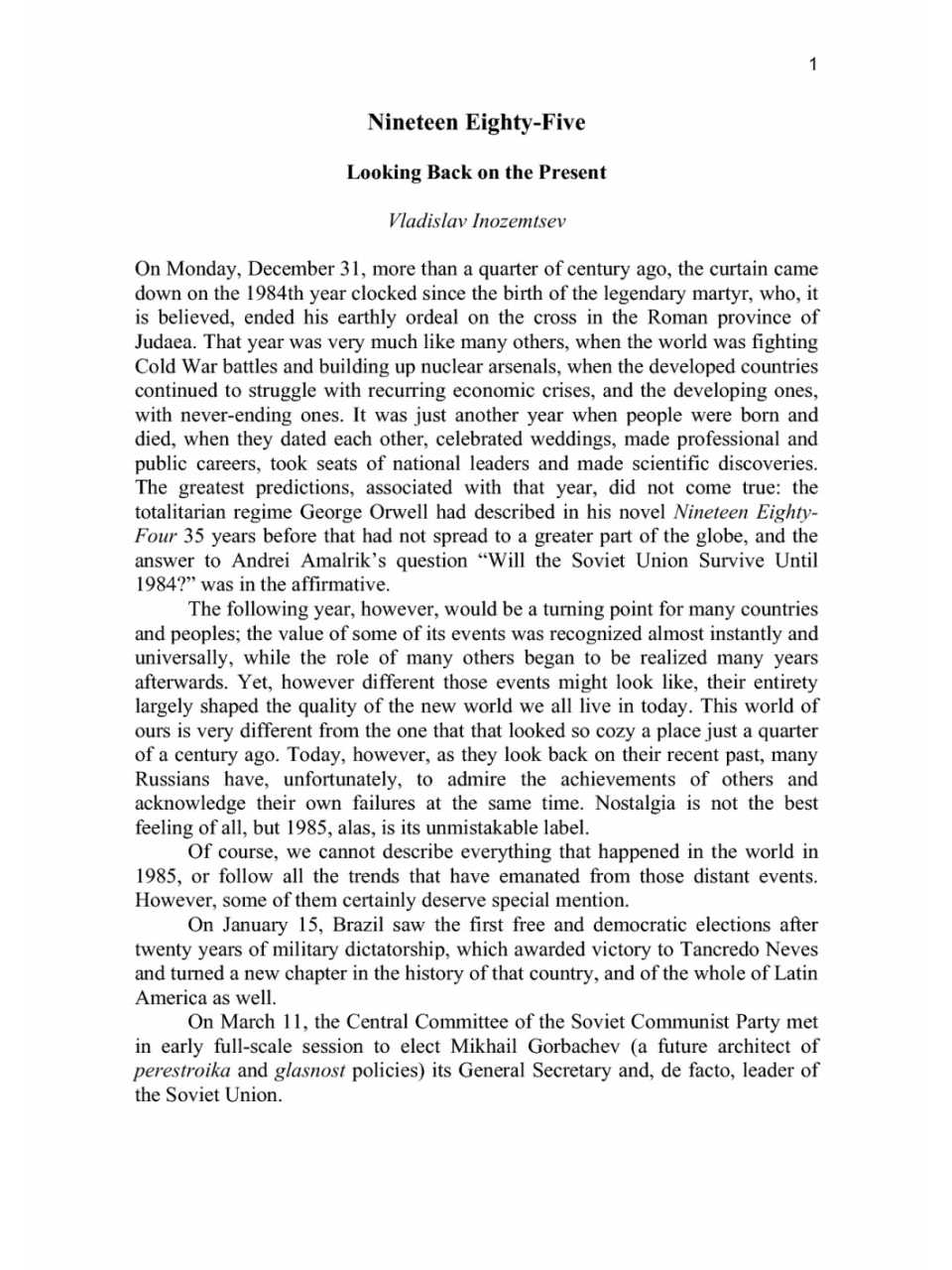 1

Nineteen Eighty-Five

Looking Back on the Present

Vladislav Inozemtsev

On Monday, December 31, more than a quarter of century ago, the curtain came down on the 1984th year clocked since the birth of the legendary martyr, who, it is believed, ended his earthly ordeal on the cross in the Roman province of Judaea. That year was very much like many others, when the world was fighting Cold War battles and building up nuclear arsenals, when the developed countries continued to struggle with recurring economic crises, and the developing ones, with never-ending ones. It was just another year when people were born and died, when they dated each other, celebrated weddings, made professional and public careers, took seats of national leaders and made scientific discoveries. The greatest predictions, associated with that year, did not come true: the totalitarian regime George Orwell had described in his novel Nineteen Eighty-Four 35 years before that had not spread to a greater part of the globe, and the answer to Andrei Amalrik's question "Will the Soviet Union Survive Until 1984?" was in the affirmative.

The following year, however, would be a turning point for many countries and peoples; the value of some of its events was recognized almost instantly and universally, while the role of many others began to be realized many years afterwards. Yet, however different those events might look like, their entirety largely shaped the quality of the new world we all live in today. This world of ours is very different from the one that that looked so cozy a place just a quarter of a century ago. Today, however, as they look back on their recent past, many Russians have, unfortunately, to admire the achievements of others and acknowledge their own failures at the same time. Nostalgia is not the best feeling of all, but 1985, alas, is its unmistakable label.

Of course, we cannot describe everything that happened in the world in 1985, or follow all the trends that have emanated from those distant events. However, some of them certainly deserve special mention.

On January 15, Brazil saw the first free and democratic elections after twenty years of military dictatorship, which awarded victory to Tancredo Neves and turned a new chapter in the history of that country, and of the whole of Latin America as well.

On March 11, the Central Committee of the Soviet Communist Party met in early full-scale session to elect Mikhail Gorbachev (a future architect of perestroika and glasnost policies) its General Secretary and, de facto, leader of the Soviet Union.